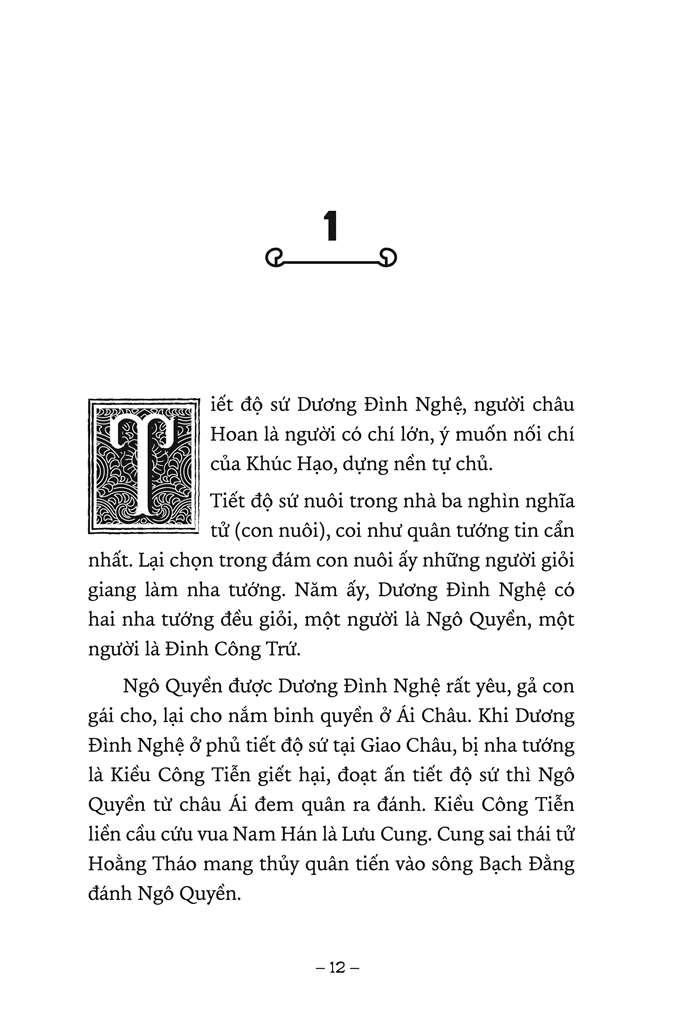 1

Tiết độ sứ Dương Đình Nghệ, người châu Hoan là người có chí lớn, ý muốn nối chí của Khúc Hạo, dựng nền tự chủ.

Tiết độ sứ nuôi trong nhà ba nghìn nghĩa tử (con nuôi), coi như quân tướng tin cẩn nhất. Lại chọn trong đám con nuôi ấy những người giỏi giang làm nha tướng. Năm ấy, Dương Đình Nghệ có hai nha tướng đều giỏi, một người là Ngô Quyền, một người là Đinh Công Trứ.

Ngô Quyền được Dương Đình Nghệ rất yêu, gả con gái cho, lại cho nắm binh quyền ở Ái Châu. Khi Dương Đình Nghệ ở phủ tiết độ sứ tại Giao Châu, bị nha tướng là Kiều Công Tiễn giết hại, đoạt ấn tiết độ sứ thì Ngô Quyền từ châu Ái đem quân ra đánh. Kiều Công Tiễn liền cầu cứu vua Nam Hán là Lưu Cung. Cung sai thái tử Hoằng Tháo mang thủy quân tiến vào sông Bạch Đằng đánh Ngô Quyền.

– 12 –